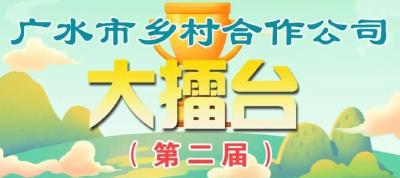 广水市乡村合作公司

大擂台

（第二届）